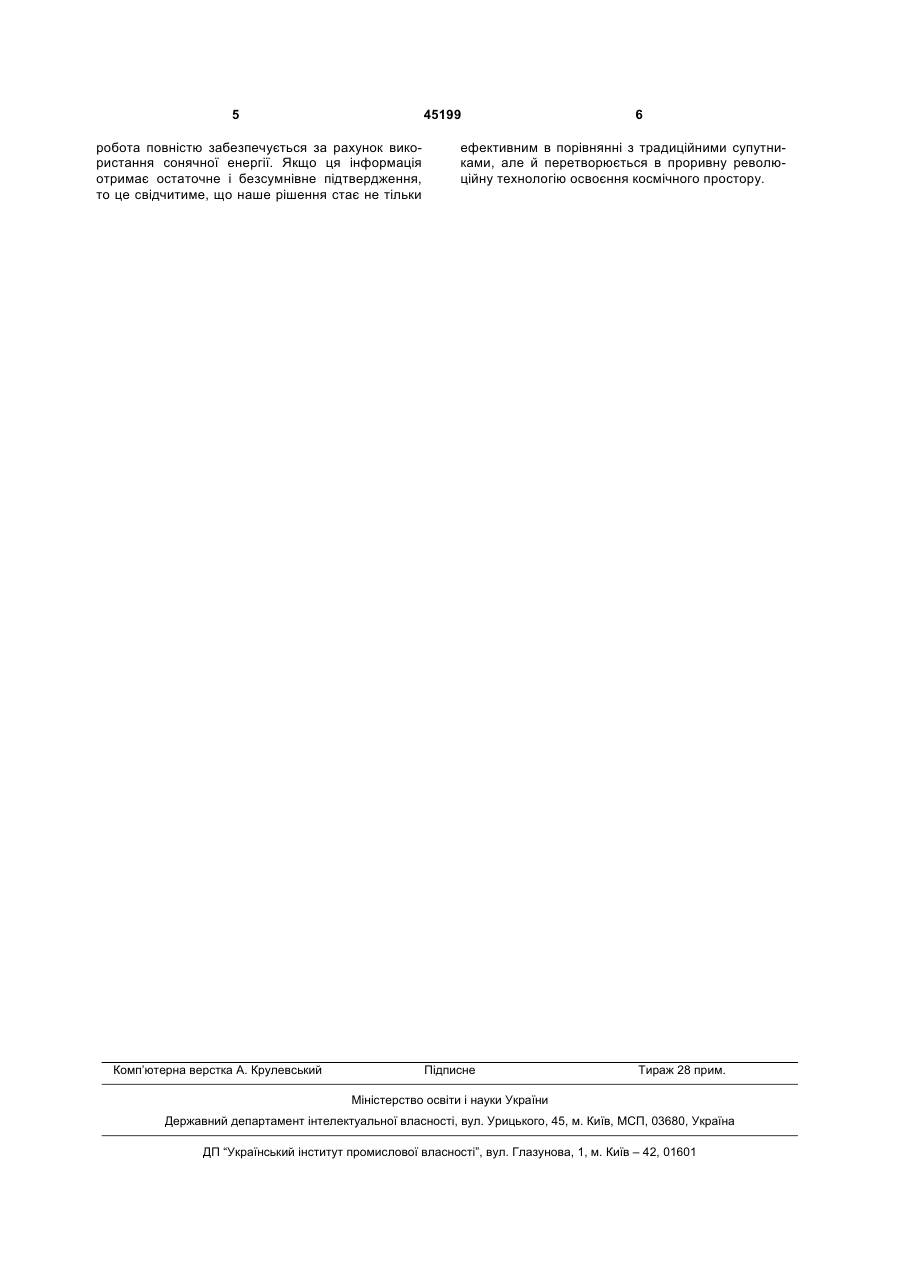 5 45199 6

робота повністю забезпечується за рахунок використання сонячної енергії. Якщо ця інформація отримає остаточне і безсумнівне підтвердження, то це свідчитиме, що наше рішення стає не тільки

ефективним в порівнянні з традиційними супутниками, але й перетворюється в проривну революційну технологію освоєння космічного простору.

Комп'ютерна верстка А. Крулевський Підписне Тираж 28 прим.

Міністерство освіти і науки України

Державний департамент інтелектуальної власності, вул. Урицького, 45, м. Київ, МСП, 03680, Україна

ДП "Український інститут промислової власності", вул. Глазунова, 1, м. Київ – 42, 01601